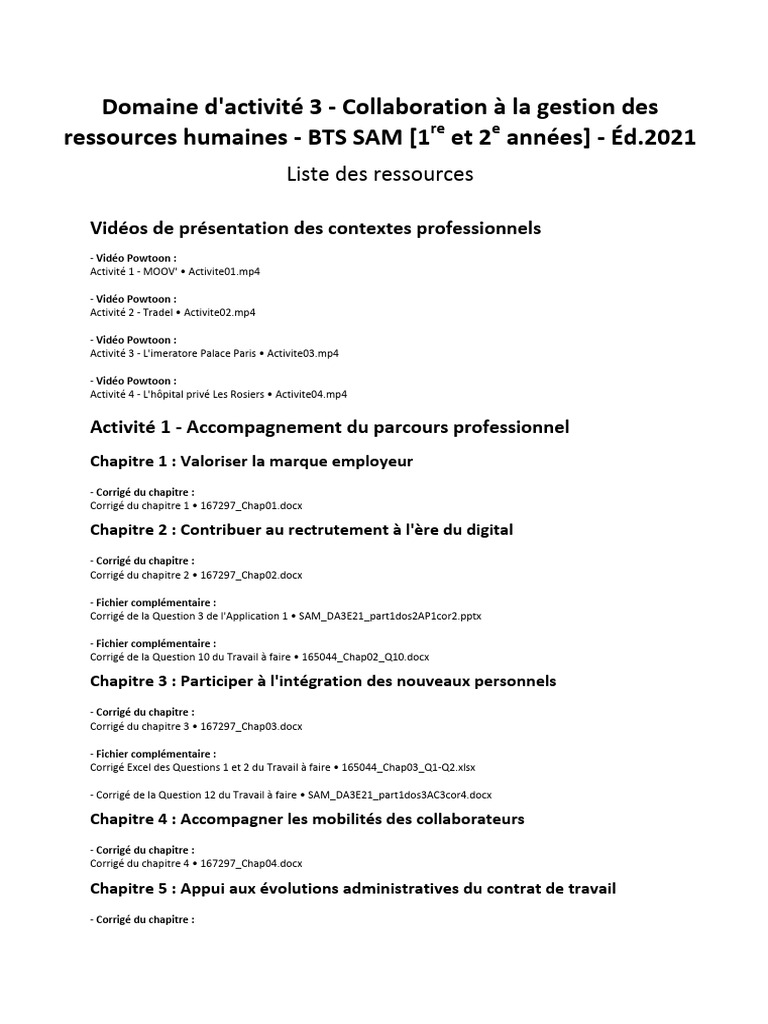 Domaine d'activité 3 - Collaboration à la gestion des ressources humaines - BTS SAM [1$^{re}$ et 2$^{e}$ années] - Éd.2021

Liste des ressources

Vidéos de présentation des contextes professionnels

- Vidéo Powtoon :
Activité 1 - MOOV' • Activite01.mp4

- Vidéo Powtoon :
Activité 2 - Tradel • Activite02.mp4

- Vidéo Powtoon :
Activité 3 - L'imeratore Palace Paris • Activite03.mp4

- Vidéo Powtoon :
Activité 4 - L'hôpital privé Les Rosiers • Activite04.mp4

Activité 1 - Accompagnement du parcours professionnel

Chapitre 1 : Valoriser la marque employeur

- Corrigé du chapitre :
Corrigé du chapitre 1 • 167297_Chap01.docx

Chapitre 2 : Contribuer au rectrutement à l'ère du digital

- Corrigé du chapitre :
Corrigé du chapitre 2 • 167297_Chap02.docx

- Fichier complémentaire :
Corrigé de la Question 3 de l'Application 1 • SAM_DA3E21_part1dos2AP1cor2.pptx

- Fichier complémentaire :
Corrigé de la Question 10 du Travail à faire • 165044_Chap02_Q10.docx

Chapitre 3 : Participer à l'intégration des nouveaux personnels

- Corrigé du chapitre :
Corrigé du chapitre 3 • 167297_Chap03.docx

- Fichier complémentaire :
Corrigé Excel des Questions 1 et 2 du Travail à faire • 165044_Chap03_Q1-Q2.xlsx

- Corrigé de la Question 12 du Travail à faire • SAM_DA3E21_part1dos3AC3cor4.docx

Chapitre 4 : Accompagner les mobilités des collaborateurs

- Corrigé du chapitre :
Corrigé du chapitre 4 • 167297_Chap04.docx

Chapitre 5 : Appui aux évolutions administratives du contrat de travail

- Corrigé du chapitre :